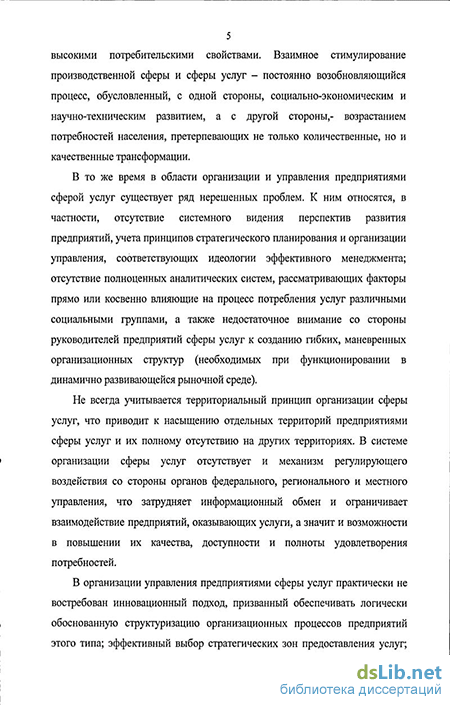 5

высокими потребительскими свойствами. Взаимное стимулирование производственной сферы и сферы услуг – постоянно возобновляющийся процесс, обусловленный, с одной стороны, социально-экономическим и научно-техническим развитием, а с другой стороны,- возрастанием потребностей населения, претерпевающих не только количественные, но и качественные трансформации.

В то же время в области организации и управления предприятиями сферой услуг существует ряд нерешенных проблем. К ним относятся, в частности, отсутствие системного видения перспектив развития предприятий, учета принципов стратегического планирования и организации управления, соответствующих идеологии эффективного менеджмента; отсутствие полноценных аналитических систем, рассматривающих факторы прямо или косвенно влияющие на процесс потребления услуг различными социальными группами, а также недостаточное внимание со стороны руководителей предприятий сферы услуг к созданию гибких, маневренных организационных структур (необходимых при функционировании в динамично развивающейся рыночной среде).

Не всегда учитывается территориальный принцип организации сферы услуг, что приводит к насыщению отдельных территорий предприятиями сферы услуг и их полному отсутствию на других территориях. В системе организации сферы услуг отсутствует и механизм регулирующего воздействия со стороны органов федерального, регионального и местного управления, что затрудняет информационный обмен и ограничивает взаимодействие предприятий, оказывающих услуги, а значит и возможности в повышении их качества, доступности и полноты удовлетворения потребностей.

В организации управления предприятиями сферы услуг практически не востребован инновационный подход, призванный обеспечивать логически обоснованную структуризацию организационных процессов предприятий этого типа; эффективный выбор стратегических зон предоставления услуг;

dsLib.net
библиотека диссертаций